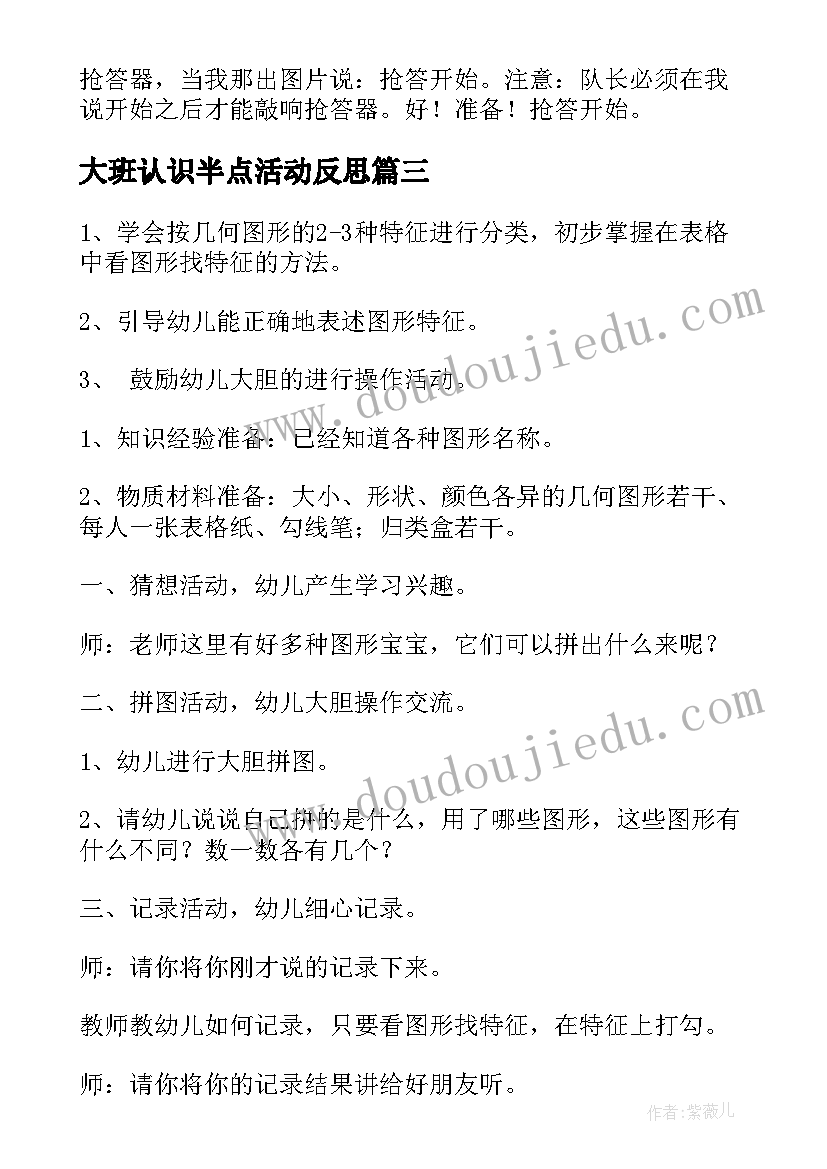 抢答器，当我那出图片说：抢答开始。注意：队长必须在我说开始之后才能敲响抢答器。好！准备！抢答开始。

大班认识半点活动反思篇三

1、学会按几何图形的2-3种特征进行分类，初步掌握在表格中看图形找特征的方法。

2、引导幼儿能正确地表述图形特征。

3、 鼓励幼儿大胆的进行操作活动。

1、知识经验准备：已经知道各种图形名称。

2、物质材料准备：大小、形状、颜色各异的几何图形若干、每人一张表格纸、勾线笔；归类盒若干。

一、猜想活动，幼儿产生学习兴趣。

师：老师这里有好多种图形宝宝，它们可以拼出什么来呢？

二、拼图活动，幼儿大胆操作交流。

1、幼儿进行大胆拼图。

2、请幼儿说说自己拼的是什么，用了哪些图形，这些图形有什么不同？数一数各有几个？

三、记录活动，幼儿细心记录。

师：请你将你刚才说的记录下来。

教师教幼儿如何记录，只要看图形找特征，在特征上打勾。

师：请你将你的记录结果讲给好朋友听。

www.doudoujiedu.com
www.doudoujiedu.com
作者：紫薇儿